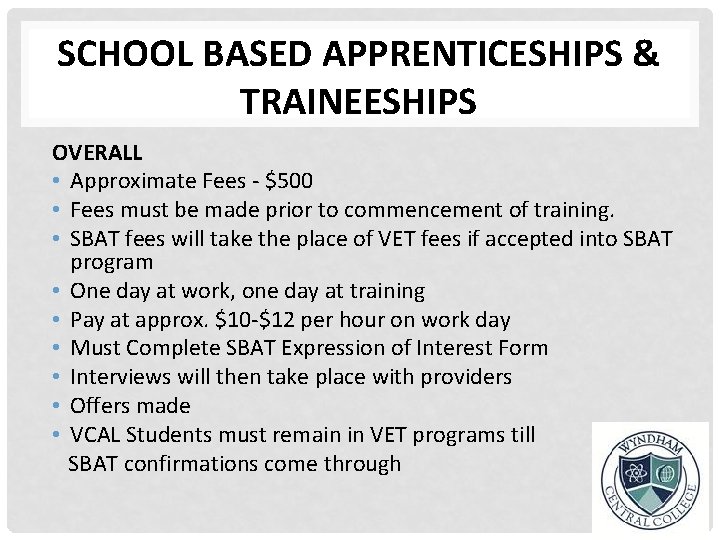 SCHOOL BASED APPRENTICESHIPS & TRAINEESHIPS

OVERALL
• Approximate Fees - $500
• Fees must be made prior to commencement of training.
• SBAT fees will take the place of VET fees if accepted into SBAT program
• One day at work, one day at training
• Pay at approx. $10-$12 per hour on work day
• Must Complete SBAT Expression of Interest Form
• Interviews will then take place with providers
• Offers made
• VCAL Students must remain in VET programs till SBAT confirmations come through

WYNDHAM CENTRAL COLLEGE